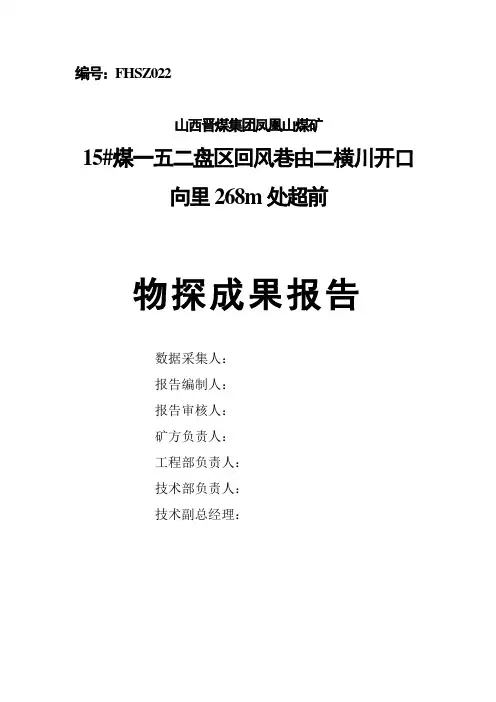 编号：FHSZ022

山西晋煤集团凤凰山煤矿

15#煤一五二盘区回风巷由二横川开口向里 268m 处超前

物探成果报告

数据采集人：

报告编制人：

报告审核人：

矿方负责人：

工程部负责人：

技术部负责人：

技术副总经理：